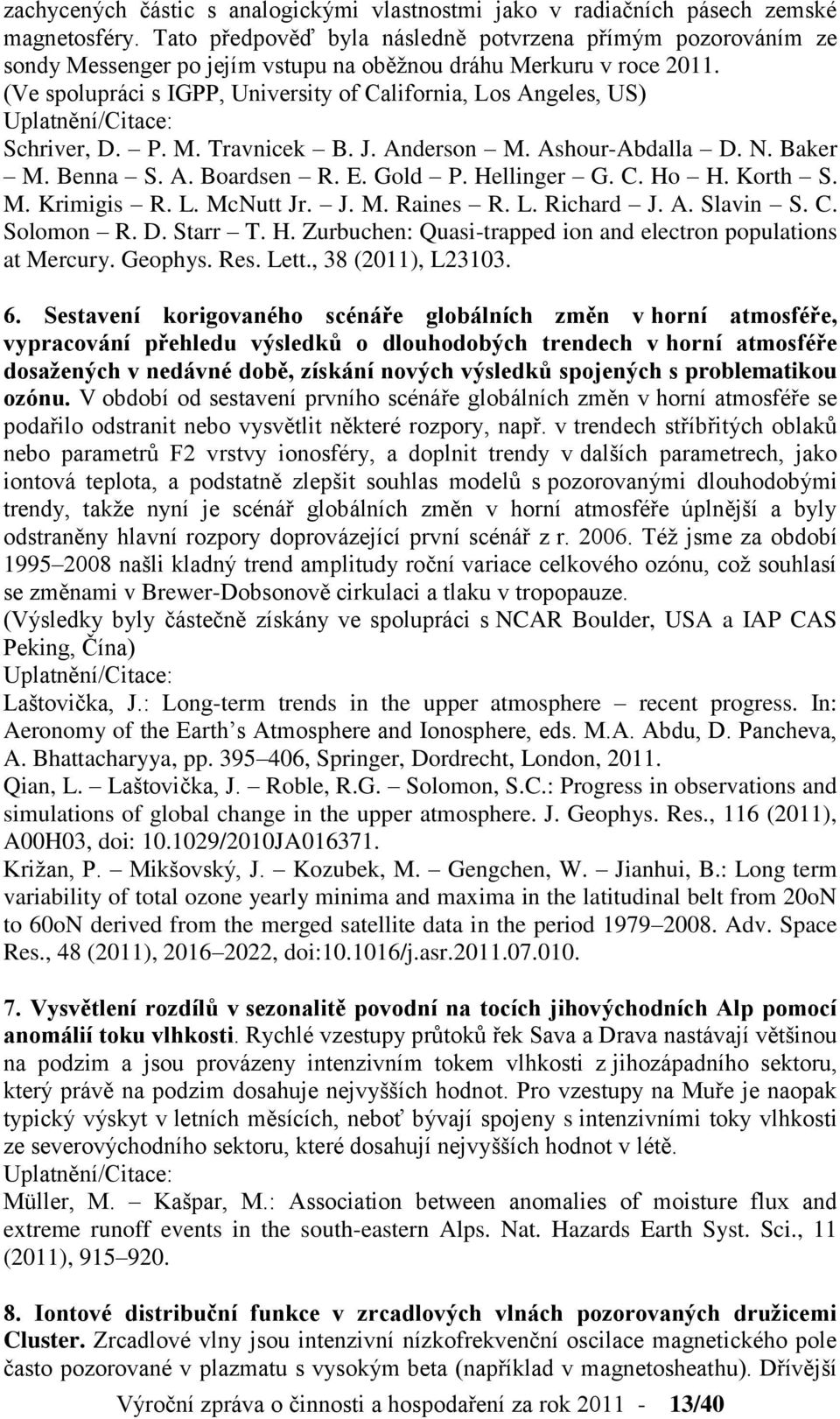 zachycených částic s analogickými vlastnostmi jako v radiačních pásech zemské magnetosféry. Tato předpověď byla následně potvrzena přímým pozorováním ze sondy Messenger po jejím vstupu na oběžnou dráhu Merkuru v roce 2011. (Ve spolupráci s IGPP, University of California, Los Angeles, US)
Uplatnění/Citace:
Schriver, D. – P. M. Travnicek – B. J. Anderson – M. Ashour-Abdalla – D. N. Baker – M. Benna – S. A. Boardsen – R. E. Gold – P. Hellinger – G. C. Ho – H. Korth – S. M. Krimigis – R. L. McNutt Jr. – J. M. Raines – R. L. Richard – J. A. Slavin – S. C. Solomon – R. D. Starr – T. H. Zurbuchen: Quasi-trapped ion and electron populations at Mercury. Geophys. Res. Lett., 38 (2011), L23103.

6. Sestavení korigovaného scénáře globálních změn v horní atmosféře, vypracování přehledu výsledků o dlouhodobých trendech v horní atmosféře dosažených v nedávné době, získání nových výsledků spojených s problematikou ozónu. V období od sestavení prvního scénáře globálních změn v horní atmosféře se podařilo odstranit nebo vysvětlit některé rozpory, např. v trendech stříbřitých oblaků nebo parametrů F2 vrstvy ionosféry, a doplnit trendy v dalších parametrech, jako iontová teplota, a podstatně zlepšit souhlas modelů s pozorovanými dlouhodobými trendy, takže nyní je scénář globálních změn v horní atmosféře úplnější a byly odstraněny hlavní rozpory doprovázející první scénář z r. 2006. Též jsme za období 1995–2008 našli kladný trend amplitudy roční variace celkového ozónu, což souhlasí se změnami v Brewer-Dobsonově cirkulaci a tlaku v tropopauze.
(Výsledky byly částečně získány ve spolupráci s NCAR Boulder, USA a IAP CAS Peking, Čína)
Uplatnění/Citace:
Laštovička, J.: Long-term trends in the upper atmosphere – recent progress. In: Aeronomy of the Earth's Atmosphere and Ionosphere, eds. M.A. Abdu, D. Pancheva, A. Bhattacharyya, pp. 395–406, Springer, Dordrecht, London, 2011.
Qian, L. – Laštovička, J. – Roble, R.G. – Solomon, S.C.: Progress in observations and simulations of global change in the upper atmosphere. J. Geophys. Res., 116 (2011), A00H03, doi: 10.1029/2010JA016371.
Križan, P. – Mikšovský, J. – Kozubek, M. – Gengchen, W. – Jianhui, B.: Long term variability of total ozone yearly minima and maxima in the latitudinal belt from 20oN to 60oN derived from the merged satellite data in the period 1979–2008. Adv. Space Res., 48 (2011), 2016–2022, doi:10.1016/j.asr.2011.07.010.

7. Vysvětlení rozdílů v sezonalitě povodní na tocích jihovýchodních Alp pomocí anomálií toku vlhkosti. Rychlé vzestupy průtoků řek Sava a Drava nastávají většinou na podzim a jsou provázeny intenzivním tokem vlhkosti z jihozápadního sektoru, který právě na podzim dosahuje nejvyšších hodnot. Pro vzestupy na Muře je naopak typický výskyt v letních měsících, neboť bývají spojeny s intenzivními toky vlhkosti ze severovýchodního sektoru, které dosahují nejvyšších hodnot v létě.
Uplatnění/Citace:
Müller, M. – Kašpar, M.: Association between anomalies of moisture flux and extreme runoff events in the south-eastern Alps. Nat. Hazards Earth Syst. Sci., 11 (2011), 915–920.

8. Iontové distribuční funkce v zrcadlových vlnách pozorovaných družicemi Cluster. Zrcadlové vlny jsou intenzivní nízkofrekvenční oscilace magnetického pole často pozorované v plazmatu s vysokým beta (například v magnetosheathu). Dřívější

Výroční zpráva o činnosti a hospodaření za rok 2011 - 13/40